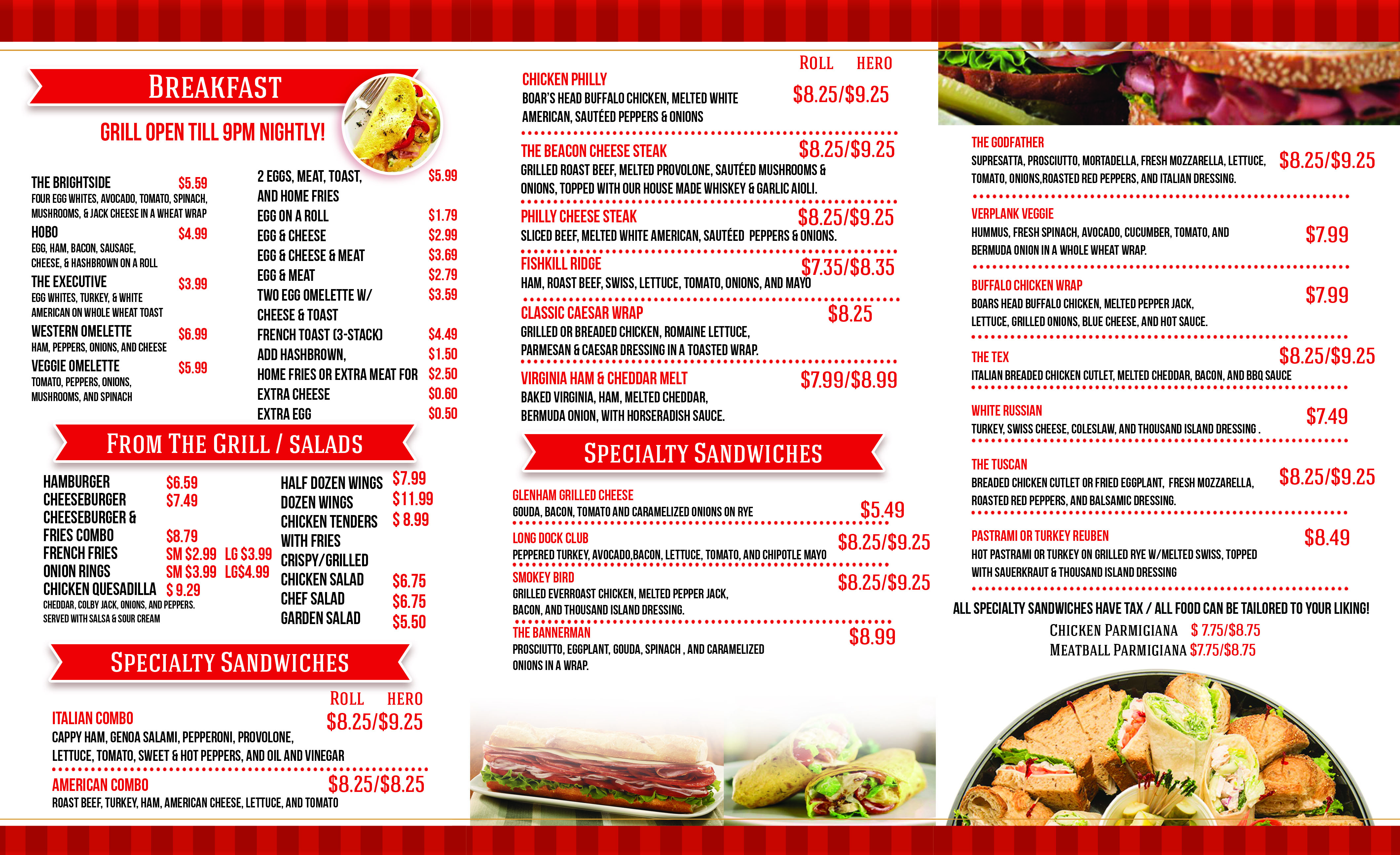 BREAKFAST

GRILL OPEN TILL 9PM NIGHTLY!

THE BRIGHTSIDE $5.59
FOUR EGG WHITES, AVOCADO, TOMATO, SPINACH, MUSHROOMS, & JACK CHEESE IN A WHEAT WRAP
HOBO $4.99
EGG, HAM, BACON, SAUSAGE, CHEESE, & HASHBROWN ON A ROLL
THE EXECUTIVE $3.99
EGG WHITES, TURKEY, & WHITE AMERICAN ON WHOLE WHEAT TOAST
WESTERN OMELETTE $6.99
HAM, PEPPERS, ONIONS, AND CHEESE
VEGGIE OMELETTE $5.99
TOMATO, PEPPERS, ONIONS, MUSHROOMS, AND SPINACH

2 EGGS, MEAT, TOAST, AND HOME FRIES $5.99
EGG ON A ROLL $1.79
EGG & CHEESE $2.99
EGG & CHEESE & MEAT $3.69
EGG & MEAT $2.79
TWO EGG OMELETTE W/ CHEESE & TOAST $3.59
FRENCH TOAST (3-STACK) $4.49
ADD HASHBROWN, $1.50
HOME FRIES OR EXTRA MEAT FOR $2.50
EXTRA CHEESE $0.60
EXTRA EGG $0.50

FROM THE GRILL / SALADS

HAMBURGER $6.59
CHEESEBURGER $7.49
CHEESEBURGER & FRIES COMBO $8.79
FRENCH FRIES SM $2.99 LG $3.99
ONION RINGS SM $3.99 LG$4.99
CHICKEN QUESADILLA $ 9.29
CHEDDAR, COLBY JACK, ONIONS, AND PEPPERS. SERVED WITH SALSA & SOUR CREAM

HALF DOZEN WINGS $7.99
DOZEN WINGS $11.99
CHICKEN TENDERS WITH FRIES $ 8.99
CRISPY/GRILLED CHICKEN SALAD $6.75
CHEF SALAD $6.75
GARDEN SALAD $5.50

SPECIALTY SANDWICHES

ROLL HERO
ITALIAN COMBO $8.25/$9.25
CAPPY HAM, GENOA SALAMI, PEPPERONI, PROVOLONE, LETTUCE, TOMATO, SWEET & HOT PEPPERS, AND OIL AND VINEGAR
AMERICAN COMBO $8.25/$8.25
ROAST BEEF, TURKEY, HAM, AMERICAN CHEESE, LETTUCE, AND TOMATO

ROLL HERO
CHICKEN PHILLY $8.25/$9.25
BOAR'S HEAD BUFFALO CHICKEN, MELTED WHITE AMERICAN, SAUTÉED PEPPERS & ONIONS
THE BEACON CHEESE STEAK $8.25/$9.25
GRILLED ROAST BEEF, MELTED PROVOLONE, SAUTÉED MUSHROOMS & ONIONS, TOPPED WITH OUR HOUSE MADE WHISKEY & GARLIC AIOLI.
PHILLY CHEESE STEAK $8.25/$9.25
SLICED BEEF, MELTED WHITE AMERICAN, SAUTÉED PEPPERS & ONIONS.
FISHKILL RIDGE $7.35/$8.35
HAM, ROAST BEEF, SWISS, LETTUCE, TOMATO, ONIONS, AND MAYO
CLASSIC CAESAR WRAP $8.25
GRILLED OR BREADED CHICKEN, ROMAINE LETTUCE, PARMESAN & CAESAR DRESSING IN A TOASTED WRAP.
VIRGINIA HAM & CHEDDAR MELT $7.99/$8.99
BAKED VIRGINIA, HAM, MELTED CHEDDAR, BERMUDA ONION, WITH HORSERADISH SAUCE.

SPECIALTY SANDWICHES

GLENHAM GRILLED CHEESE $5.49
GOUDA, BACON, TOMATO AND CARAMELIZED ONIONS ON RYE
LONG DOCK CLUB $8.25/$9.25
PEPPERED TURKEY, AVOCADO,BACON, LETTUCE, TOMATO, AND CHIPOTLE MAYO
SMOKEY BIRD $8.25/$9.25
GRILLED EVERROAST CHICKEN, MELTED PEPPER JACK, BACON, AND THOUSAND ISLAND DRESSING.
THE BANNERMAN $8.99
PROSCIUTTO, EGGPLANT, GOUDA, SPINACH , AND CARAMELIZED ONIONS IN A WRAP.

THE GODFATHER $8.25/$9.25
SUPRESATTA, PROSCIUTTO, MORTADELLA, FRESH MOZZARELLA, LETTUCE, TOMATO, ONIONS,ROASTED RED PEPPERS, AND ITALIAN DRESSING.
VERPLANK VEGGIE $7.99
HUMMUS, FRESH SPINACH, AVOCADO, CUCUMBER, TOMATO, AND BERMUDA ONION IN A WHOLE WHEAT WRAP.
BUFFALO CHICKEN WRAP $7.99
BOARS HEAD BUFFALO CHICKEN, MELTED PEPPER JACK, LETTUCE, GRILLED ONIONS, BLUE CHEESE, AND HOT SAUCE.
THE TEX $8.25/$9.25
ITALIAN BREADED CHICKEN CUTLET, MELTED CHEDDAR, BACON, AND BBQ SAUCE
WHITE RUSSIAN $7.49
TURKEY, SWISS CHEESE, COLESLAW, AND THOUSAND ISLAND DRESSING .
THE TUSCAN $8.25/$9.25
BREADED CHICKEN CUTLET OR FRIED EGGPLANT, FRESH MOZZARELLA, ROASTED RED PEPPERS, AND BALSAMIC DRESSING.
PASTRAMI OR TURKEY REUBEN $8.49
HOT PASTRAMI OR TURKEY ON GRILLED RYE W/MELTED SWISS, TOPPED WITH SAUERKRAUT & THOUSAND ISLAND DRESSING

ALL SPECIALTY SANDWICHES HAVE TAX / ALL FOOD CAN BE TAILORED TO YOUR LIKING!
CHICKEN PARMIGIANA $ 7.75/$8.75
MEATBALL PARMIGIANA $7.75/$8.75